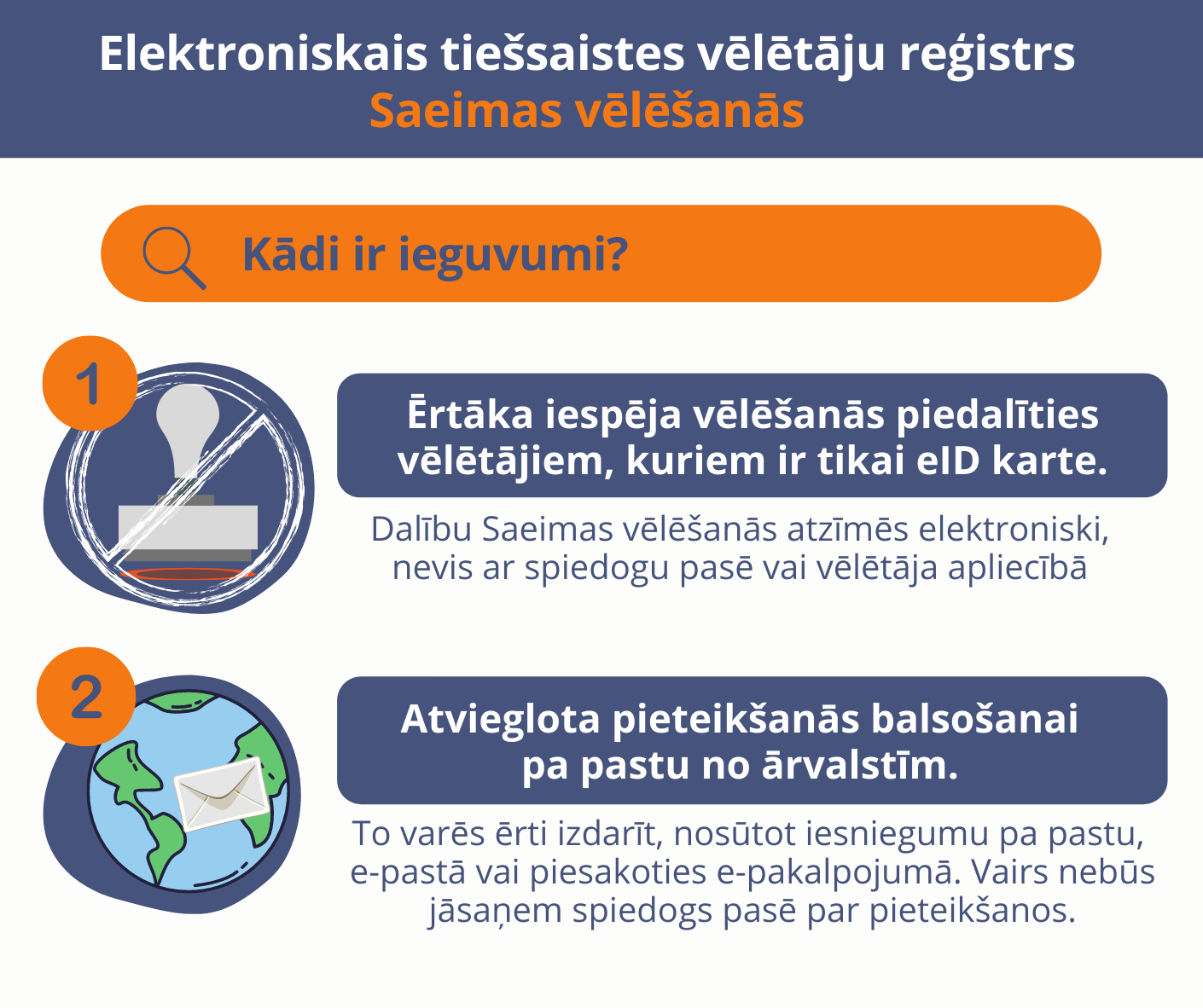 Elektroniskais tiešsaistes vēlētāju reģistrs
Saeimas vēlēšanās

Kādi ir ieguvumi?

1

Ērtāka iespēja vēlēšanās piedalīties vēlētājiem, kuriem ir tikai eID karte.

Dalību Saeimas vēlēšanās atzīmēs elektroniski, nevis ar spiedogu pasē vai vēlētāja apliecībā

2

Atvieglota pieteikšanās balsošanai pa pastu no ārvalstīm.

To varēs ērti izdarīt, nosūtot iesniegumu pa pastu, e-pastā vai piesakoties e-pakalpojumā. Vairs nebūs jāsaņem spiedogs pasē par pieteikšanos.